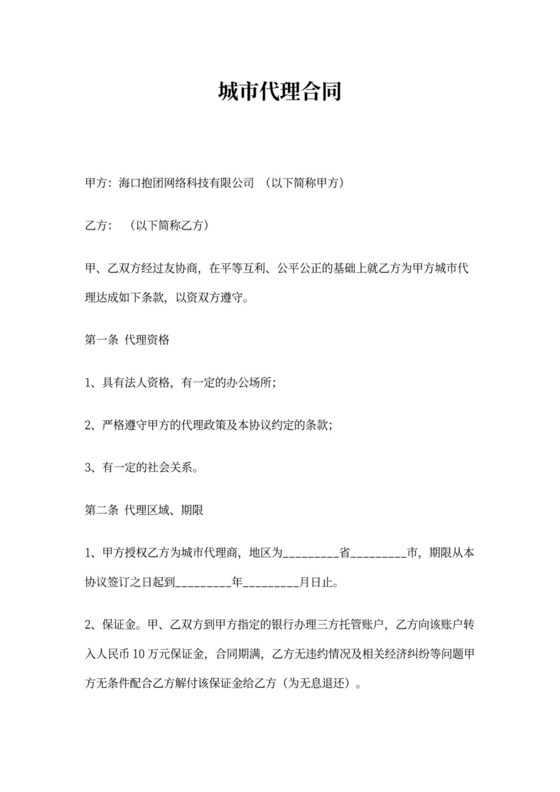 城市代理合同

甲方：海口抱团网络科技有限公司 （以下简称甲方）

乙方： （以下简称乙方）

甲、乙双方经过友协商，在平等互利、公平公正的基础上就乙方为甲方城市代理达成如下条款，以资双方遵守。

第一条 代理资格

1、具有法人资格，有一定的办公场所；

2、严格遵守甲方的代理政策及本协议约定的条款；

3、有一定的社会关系。

第二条 代理区域、期限

1、甲方授权乙方为城市代理商，地区为_________省_________市，期限从本协议签订之日起到_________年_________月日止。

2、保证金。甲、乙双方到甲方指定的银行办理三方托管账户，乙方向该账户转入人民币 10 万元保证金，合同期满，乙方无违约情况及相关经济纠纷等问题甲方无条件配合乙方解付该保证金给乙方（为无息退还）。